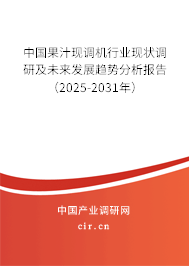 中国果汁现调机行业现状调研及未来发展趋势分析报告（2025-2031年）

中国产业调研网

cir.cn